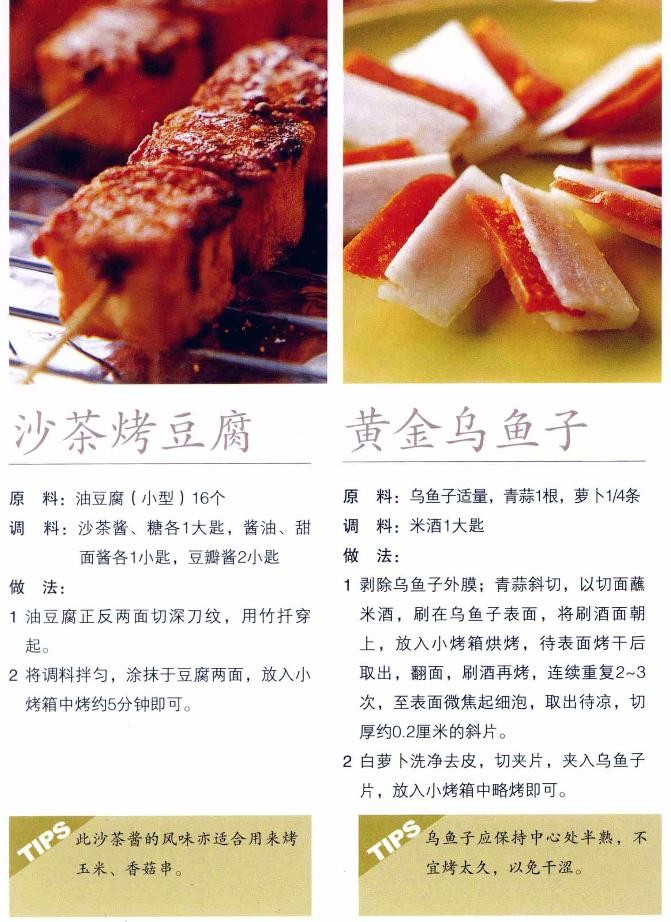 沙茶烤豆腐

原 料：油豆腐（小型）16个

调 料：沙茶酱、糖各1大匙，酱油、甜面酱各1小匙，豆瓣酱2小匙

做 法：

1 油豆腐正反两面切深刀纹，用竹扦穿起。

2 将调料拌匀，涂抹于豆腐两面，放入小烤箱中烤约5分钟即可。

TIPS 此沙茶酱的风味亦适合用来烤玉米、香菇串。

黄金乌鱼子

原 料：乌鱼子适量，青蒜1根，萝卜1/4条

调 料：米酒1大匙

做 法：

1 剥除乌鱼子外膜；青蒜斜切，以切面蘸米酒，刷在乌鱼子表面，将刷酒面朝上，放入小烤箱烘烤，待表面烤干后取出，翻面，刷酒再烤，连续重复2~3次，至表面微焦起细泡，取出待凉，切厚约0.2厘米的斜片。

2 白萝卜洗净去皮，切夹片，夹入乌鱼子片，放入小烤箱中略烤即可。

TIPS 乌鱼子应保持中心处半熟，不宜烤太久，以免干涩。